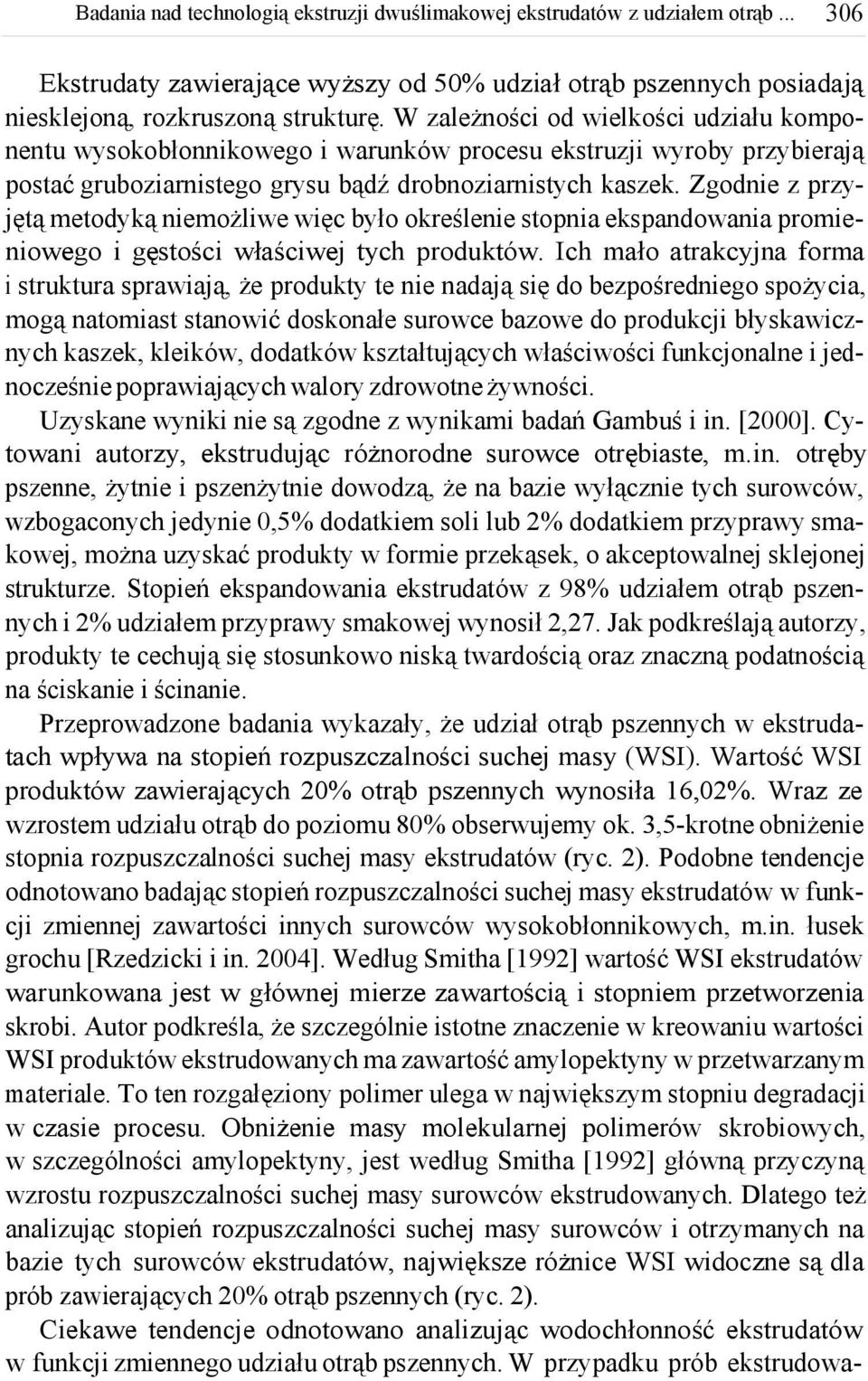 Badania nad technologią ekstruzji dwuślimakowej ekstrudatów z udziałem otrąb ... 306

Ekstrudaty zawierające wyższy od 50% udział otrąb pszennych posiadają niesklejoną, rozkruszoną strukturę. W zależności od wielkości udziału komponentu wysokobłonnikowego i warunków procesu ekstruzji wyroby przybierają postać gruboziarnistego grysu bądź drobnoziarnistych kaszek. Zgodnie z przyjętą metodyką niemożliwe więc było określenie stopnia ekspandowania promieniowego i gęstości właściwej tych produktów. Ich mało atrakcyjna forma i struktura sprawiają, że produkty te nie nadają się do bezpośredniego spożycia, mogą natomiast stanowić doskonałe surowce bazowe do produkcji błyskawicznych kaszek, kleików, dodatków kształtujących właściwości funkcjonalne i jednocześnie poprawiających walory zdrowotne żywności.

Uzyskane wyniki nie są zgodne z wynikami badań Gambuś i in. [2000]. Cytowani autorzy, ekstrudując różnorodne surowce otrębiaste, m.in. otręby pszenne, żytnie i pszenżytnie dowodzą, że na bazie wyłącznie tych surowców, wzbogaconych jedynie 0,5% dodatkiem soli lub 2% dodatkiem przyprawy smakowej, można uzyskać produkty w formie przekąsek, o akceptowalnej sklejonej strukturze. Stopień ekspandowania ekstrudatów z 98% udziałem otrąb pszennych i 2% udziałem przyprawy smakowej wynosił 2,27. Jak podkreślają autorzy, produkty te cechują się stosunkowo niską twardością oraz znaczną podatnością na ściskanie i ścinanie.

Przeprowadzone badania wykazały, że udział otrąb pszennych w ekstrudatach wpływa na stopień rozpuszczalności suchej masy (WSI). Wartość WSI produktów zawierających 20% otrąb pszennych wynosiła 16,02%. Wraz ze wzrostem udziału otrąb do poziomu 80% obserwujemy ok. 3,5-krotne obniżenie stopnia rozpuszczalności suchej masy ekstrudatów (ryc. 2). Podobne tendencje odnotowano badając stopień rozpuszczalności suchej masy ekstrudatów w funkcji zmiennej zawartości innych surowców wysokobłonnikowych, m.in. łusek grochu [Rzedzicki i in. 2004]. Według Smitha [1992] wartość WSI ekstrudatów warunkowana jest w głównej mierze zawartością i stopniem przetworzenia skrobi. Autor podkreśla, że szczególnie istotne znaczenie w kreowaniu wartości WSI produktów ekstrudowanych ma zawartość amylopektyny w przetwarzanym materiale. To ten rozgałęziony polimer ulega w największym stopniu degradacji w czasie procesu. Obniżenie masy molekularnej polimerów skrobiowych, w szczególności amylopektyny, jest według Smitha [1992] główną przyczyną wzrostu rozpuszczalności suchej masy surowców ekstrudowanych. Dlatego też analizując stopień rozpuszczalności suchej masy surowców i otrzymanych na bazie tych surowców ekstrudatów, największe różnice WSI widoczne są dla prób zawierających 20% otrąb pszennych (ryc. 2).

Ciekawe tendencje odnotowano analizując wodochłonność ekstrudatów w funkcji zmiennego udziału otrąb pszennych. W przypadku prób ekstrudowa-